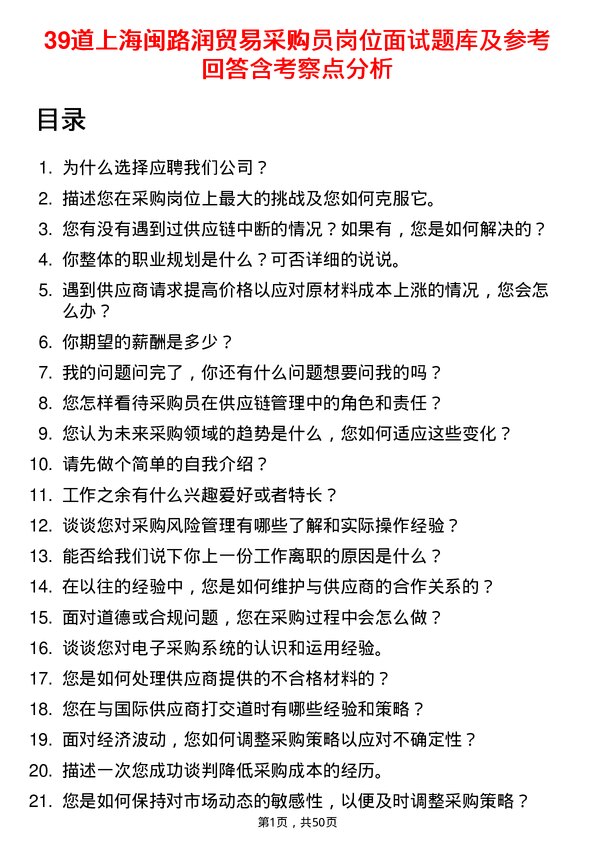 39道上海闽路润贸易采购员岗位面试题库及参考回答含考察点分析

目录

1. 为什么选择应聘我们公司？
2. 描述您在采购岗位上最大的挑战及您如何克服它。
3. 您有没有遇到过供应链中断的情况？如果有，您是如何解决的？
4. 你整体的职业规划是什么？可否详细的说说。
5. 遇到供应商请求提高价格以应对原材料成本上涨的情况，您会怎么办？
6. 你期望的薪酬是多少？
7. 我的问题问完了，你还有什么问题想要问我的吗？
8. 您怎样看待采购员在供应链管理中的角色和责任？
9. 您认为未来采购领域的趋势是什么，您如何适应这些变化？
10. 请先做个简单的自我介绍？
11. 工作之余有什么兴趣爱好或者特长？
12. 谈谈您对采购风险管理有哪些了解和实际操作经验？
13. 能否给我们说下你上一份工作离职的原因是什么？
14. 在以往的经验中，您是如何维护与供应商的合作关系的？
15. 面对道德或合规问题，您在采购过程中会怎么做？
16. 谈谈您对电子采购系统的认识和运用经验。
17. 您是如何处理供应商提供的不合格材料的？
18. 您在与国际供应商打交道时有哪些经验和策略？
19. 面对经济波动，您如何调整采购策略以应对不确定性？
20. 描述一次您成功谈判降低采购成本的经历。
21. 您是如何保持对市场动态的敏感性，以便及时调整采购策略？

第1页，共50页